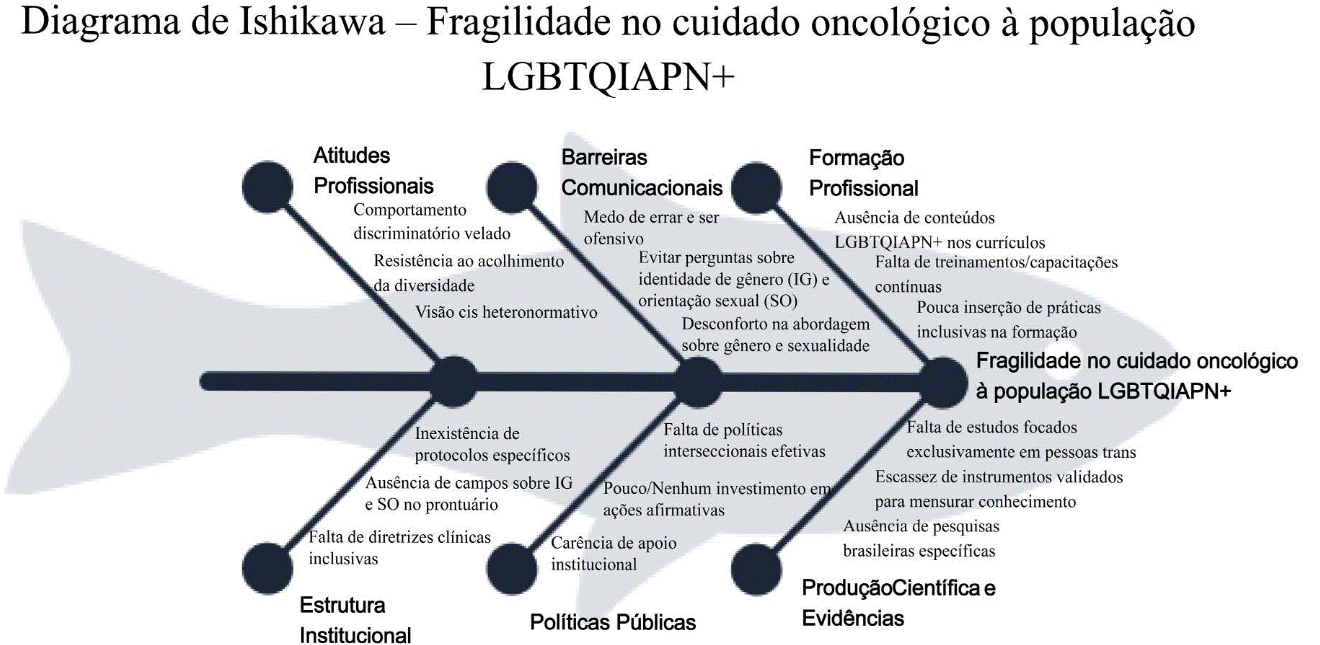 Diagrama de Ishikawa – Fragilidade no cuidado oncológico à população LGBTQIAPN+

Atitudes Profissionais

Comportamento discriminatório velado

Resistência ao acolhimento da diversidade

Visão cis heteronormativo

Barreiras Comunicacionais

Medo de errar e ser ofensivo

Evitar perguntas sobre identidade de gênero (IG) e orientação sexual (SO)

Desconforto na abordagem sobre gênero e sexualidade

Formação Profissional

Ausência de conteúdos LGBTQIAPN+ nos currículos

Falta de treinamentos/capacitações contínuas

Pouca inserção de práticas inclusivas na formação

Fragilidade no cuidado oncológico à população LGBTQIAPN+

Inexistência de protocolos específicos

Ausência de campos sobre IG e SO no prontuário

Falta de diretrizes clínicas inclusivas

Estrutura Institucional

Falta de políticas interseccionais efetivas

Pouco/Nenhum investimento em ações afirmativas

Carência de apoio institucional

Políticas Públicas

Falta de estudos focados exclusivamente em pessoas trans

Escassez de instrumentos validados para mensurar conhecimento

Ausência de pesquisas brasileiras específicas

ProduçãoCientífica e Evidências